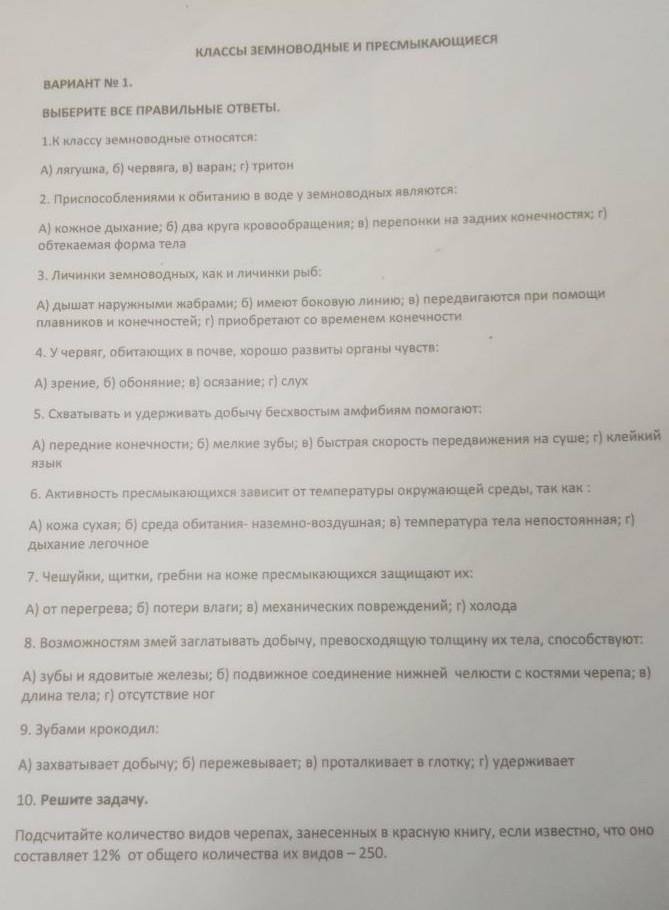 КЛАССЫ ЗЕМНОВОДНЫЕ И ПРЕСМЫКАЮЩИЕСЯ

ВАРИАНТ № 1.

ВЫБЕРИТЕ ВСЕ ПРАВИЛЬНЫЕ ОТВЕТЫ.

1.К классу земноводные относятся:

А) лягушка, б) червяга, в) варан; г) тритон

2. Приспособлениями к обитанию в воде у земноводных являются:

А) кожное дыхание; б) два круга кровообращения; в) перепонки на задних конечностях; г) обтекаемая форма тела

3. Личинки земноводных, как и личинки рыб:

А) дышат наружными жабрами; б) имеют боковую линию; в) передвигаются при помощи плавников и конечностей; г) приобретают со временем конечности

4. У червяг, обитающих в почве, хорошо развиты органы чувств:

А) зрение, б) обоняние; в) осязание; г) слух

5. Схватывать и удерживать добычу бесхвостым амфибиям помогают:

А) передние конечности; б) мелкие зубы; в) быстрая скорость передвижения на суше; г) клейкий язык

6. Активность пресмыкающихся зависит от температуры окружающей среды, так как :

А) кожа сухая; б) среда обитания- наземно-воздушная; в) температура тела непостоянная; г) дыхание легочное

7. Чешуйки, щитки, гребни на коже пресмыкающихся защищают их:

А) от перегрева; б) потери влаги; в) механических повреждений; г) холода

8. Возможностям змей заглатывать добычу, превосходящую толщину их тела, способствуют:

А) зубы и ядовитые железы; б) подвижное соединение нижней челюсти с костями черепа; в) длина тела; г) отсутствие ног

9. Зубами крокодил:

А) захватывает добычу; б) пережевывает; в) проталкивает в глотку; г) удерживает

10. Решите задачу.

Подсчитайте количество видов черепах, занесенных в красную книгу, если известно, что оно составляет 12% от общего количества их видов – 250.